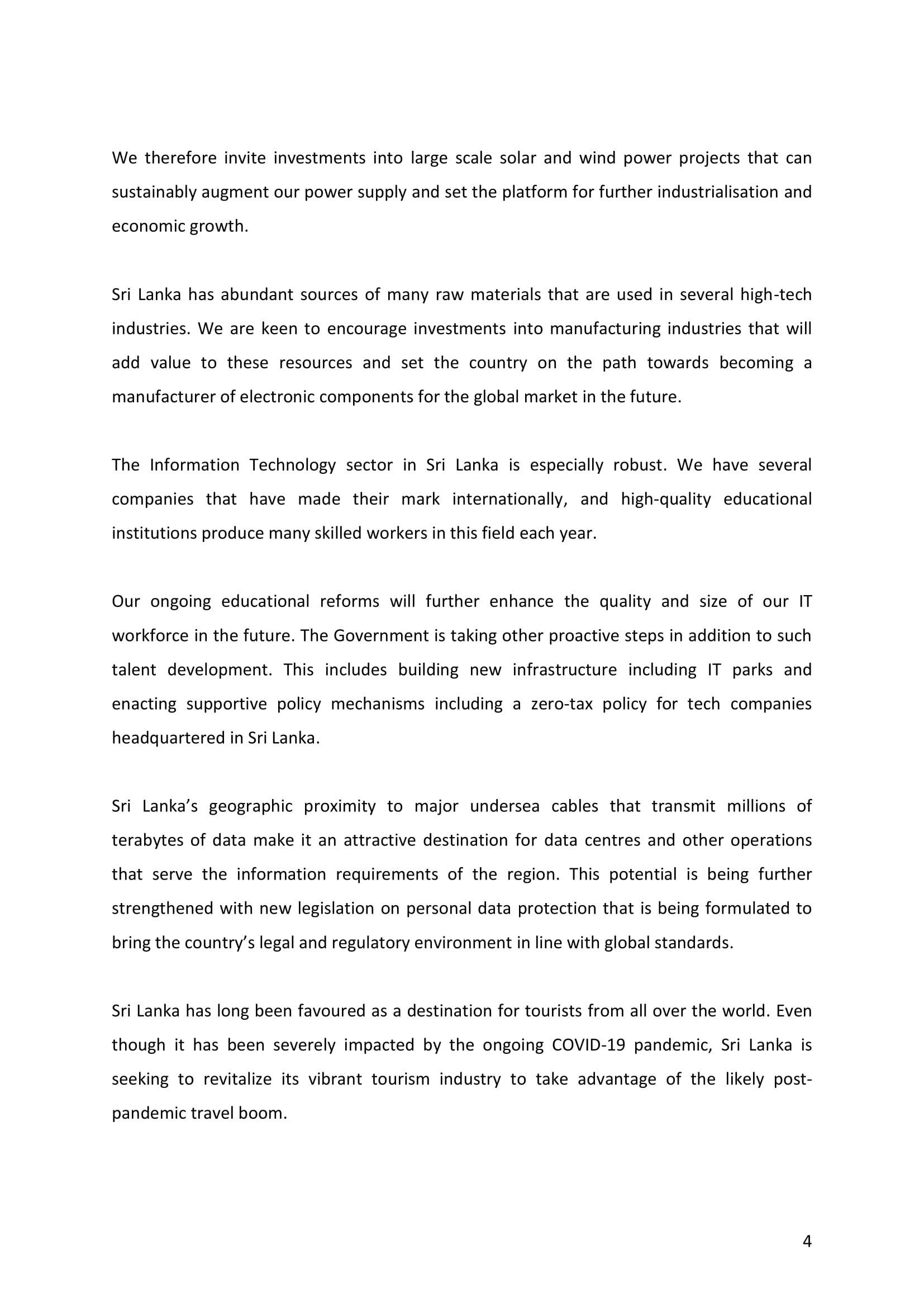 We therefore invite investments into large scale solar and wind power projects that can sustainably augment our power supply and set the platform for further industrialisation and economic growth.

Sri Lanka has abundant sources of many raw materials that are used in several high-tech industries. We are keen to encourage investments into manufacturing industries that will add value to these resources and set the country on the path towards becoming a manufacturer of electronic components for the global market in the future.

The Information Technology sector in Sri Lanka is especially robust. We have several companies that have made their mark internationally, and high-quality educational institutions produce many skilled workers in this field each year.

Our ongoing educational reforms will further enhance the quality and size of our IT workforce in the future. The Government is taking other proactive steps in addition to such talent development. This includes building new infrastructure including IT parks and enacting supportive policy mechanisms including a zero-tax policy for tech companies headquartered in Sri Lanka.

Sri Lanka's geographic proximity to major undersea cables that transmit millions of terabytes of data make it an attractive destination for data centres and other operations that serve the information requirements of the region. This potential is being further strengthened with new legislation on personal data protection that is being formulated to bring the country's legal and regulatory environment in line with global standards.

Sri Lanka has long been favoured as a destination for tourists from all over the world. Even though it has been severely impacted by the ongoing COVID-19 pandemic, Sri Lanka is seeking to revitalize its vibrant tourism industry to take advantage of the likely post-pandemic travel boom.

4